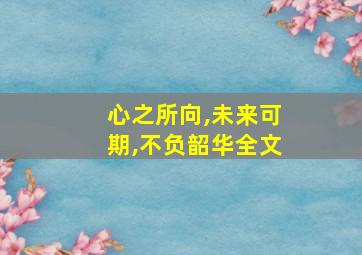 心之所向,未来可期,不负韶华全文